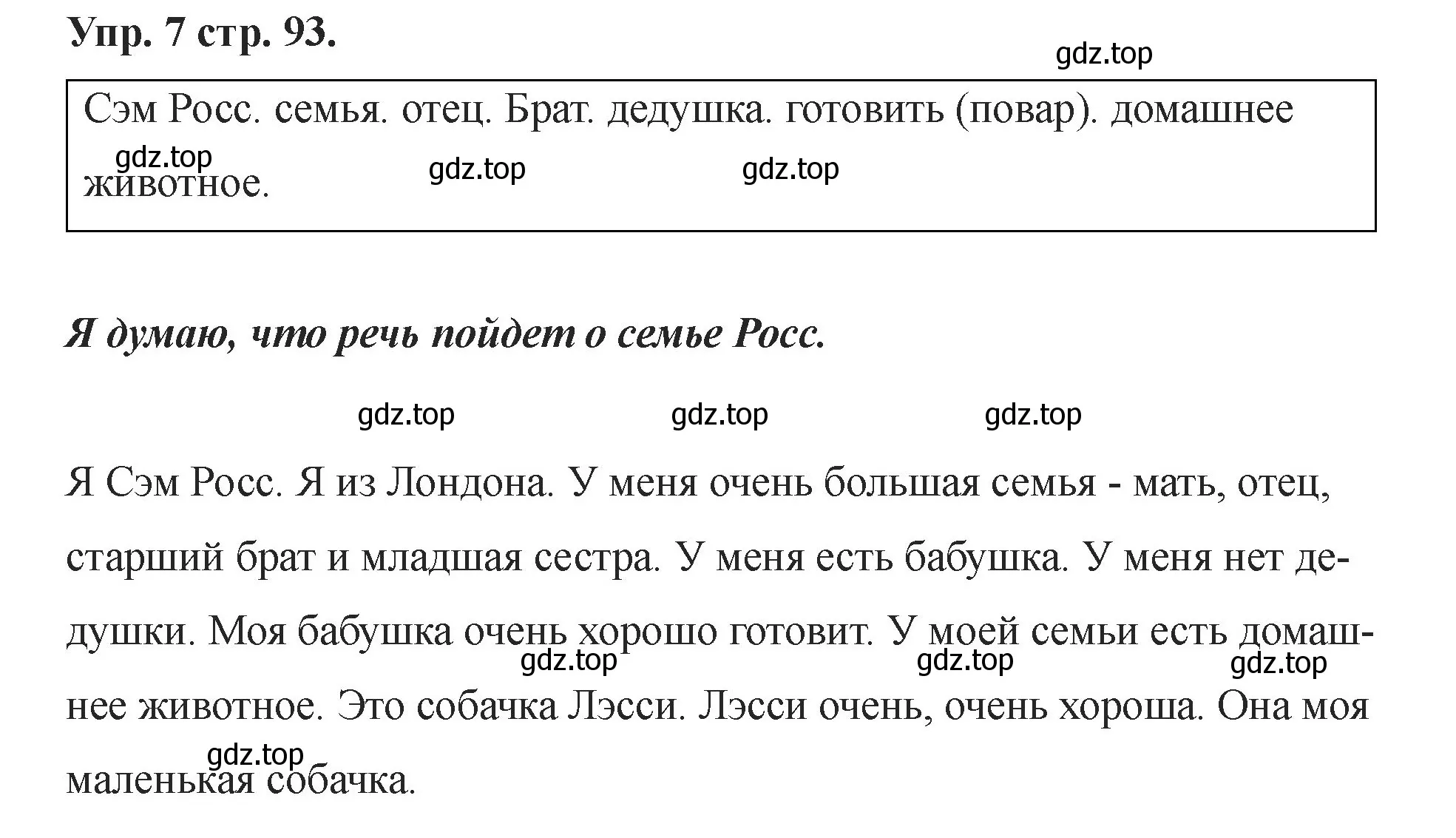 Упр. 7 стр. 93.

gdz.top

Сэм Росс. семья. отец. Брат. дедушка. готовить (повар). домашнее животное.

gdz.top gdz.top gdz.top

Я думаю, что речь пойдет о семье Росс.

gdz.top gdz.top gdz.top

Я Сэм Росс. Я из Лондона. У меня очень большая семья - мать, отец, старший брат и младшая сестра. У меня есть бабушка. У меня нет дедушки. Моя бабушка очень хорошо готовит. У моей семьи есть домашнее животное. Это собачка Лэсси. Лэсси очень, очень хороша. Она моя маленькая собачка.

gdz.top gdz.top gdz.top gdz.top